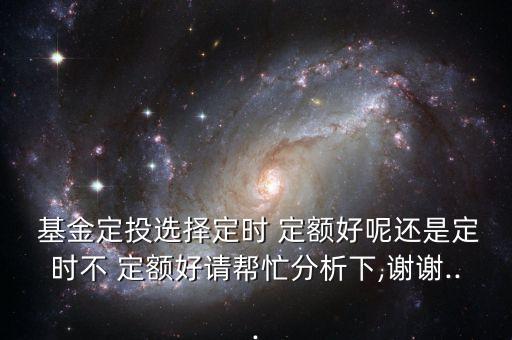 基金定投选择定时 定额好呢还是定时不 定额好请帮忙分析下,谢谢..